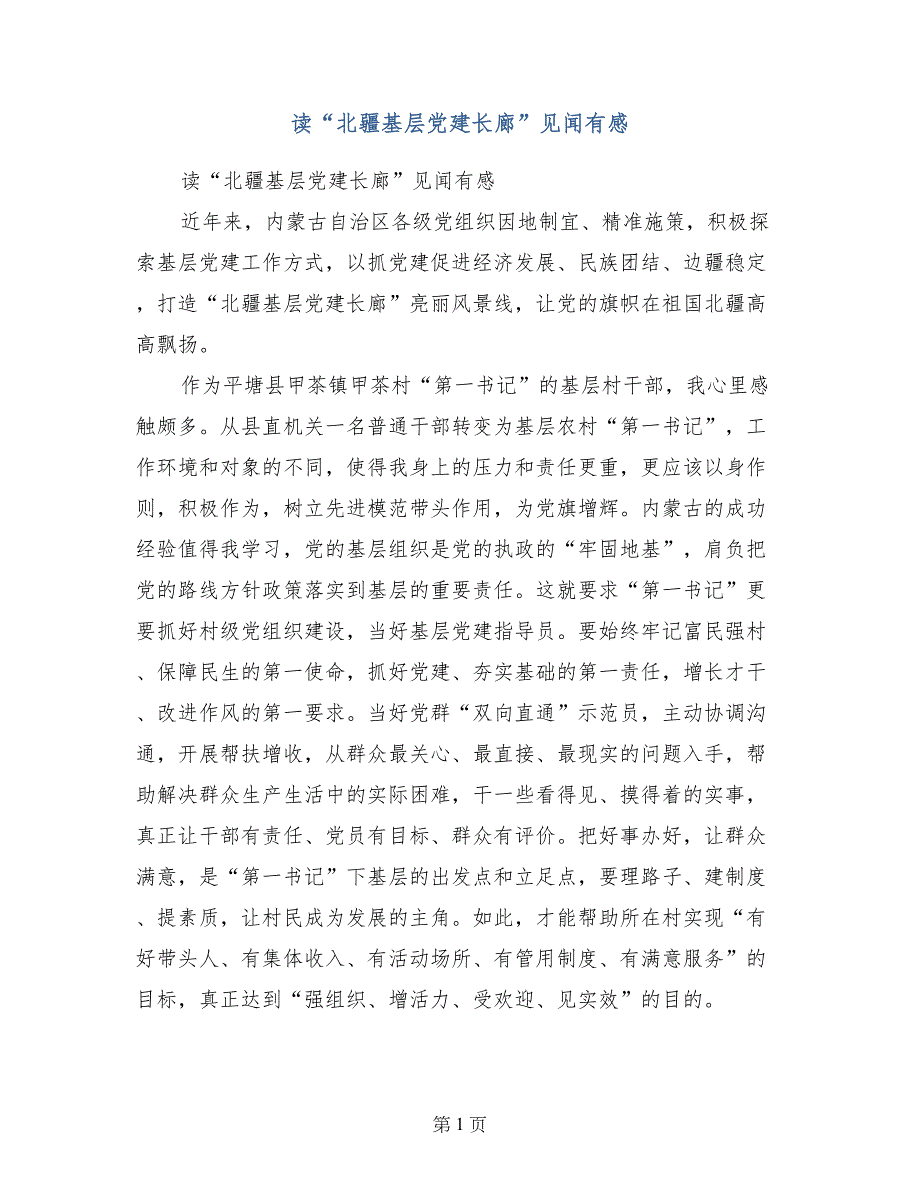 读“北疆基层党建长廊”见闻有感

读“北疆基层党建长廊”见闻有感

近年来，内蒙古自治区各级党组织因地制宜、精准施策，积极探索基层党建工作方式，以抓党建促进经济发展、民族团结、边疆稳定，打造“北疆基层党建长廊”亮丽风景线，让党的旗帜在祖国北疆高高飘扬。

作为平塘县甲茶镇甲茶村“第一书记”的基层村干部，我心里感触颇多。从县直机关一名普通干部转变为基层农村“第一书记”，工作环境和对象的不同，使得我身上的压力和责任更重，更应该以身作则，积极作为，树立先进模范带头作用，为党旗增辉。内蒙古的成功经验值得我学习，党的基层组织是党的执政的“牢固地基”，肩负把党的路线方针政策落实到基层的重要责任。这就要求“第一书记”更要抓好村级党组织建设，当好基层党建指导员。要始终牢记富民强村、保障民生的第一使命，抓好党建、夯实基础的第一责任，增长才干、改进作风的第一要求。当好党群“双向直通”示范员，主动协调沟通，开展帮扶增收，从群众最关心、最直接、最现实的问题入手，帮助解决群众生产生活中的实际困难，干一些看得见、摸得着的实事，真正让干部有责任、党员有目标、群众有评价。把好事办好，让群众满意，是“第一书记”下基层的出发点和立足点，要理路子、建制度、提素质，让村民成为发展的主角。如此，才能帮助所在村实现“有好带头人、有集体收入、有活动场所、有管用制度、有满意服务”的目标，真正达到“强组织、增活力、受欢迎、见实效”的目的。

第 1 页